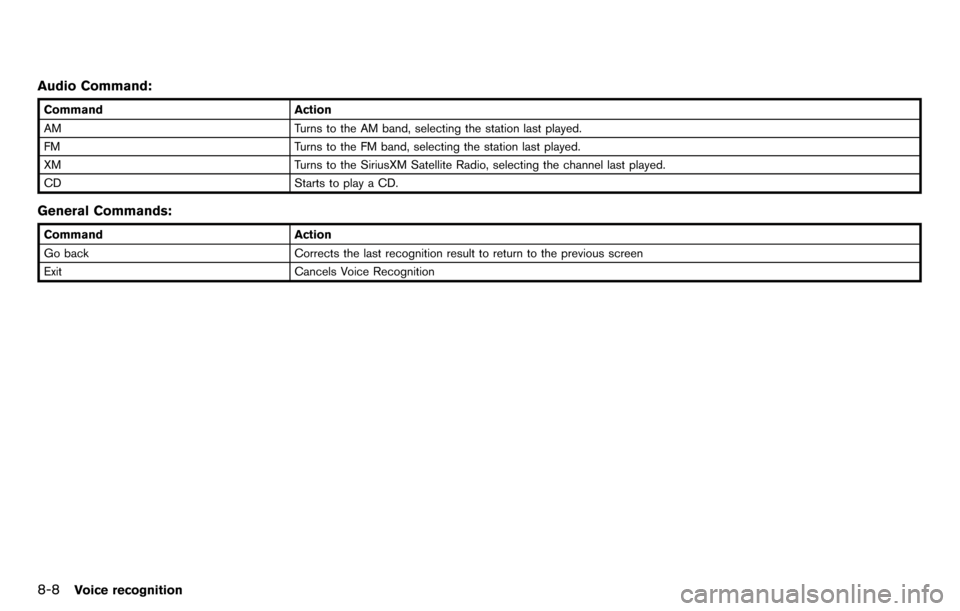 Audio Command:

| Command | Action |
|---|---|
| AM | Turns to the AM band, selecting the station last played. |
| FM | Turns to the FM band, selecting the station last played. |
| XM | Turns to the SiriusXM Satellite Radio, selecting the channel last played. |
| CD | Starts to play a CD. |

General Commands:

| Command | Action |
|---|---|
| Go back | Corrects the last recognition result to return to the previous screen |
| Exit | Cancels Voice Recognition |

8-8 Voice recognition

carmanualsonline.info